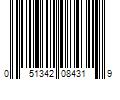 0 51342 08431 9